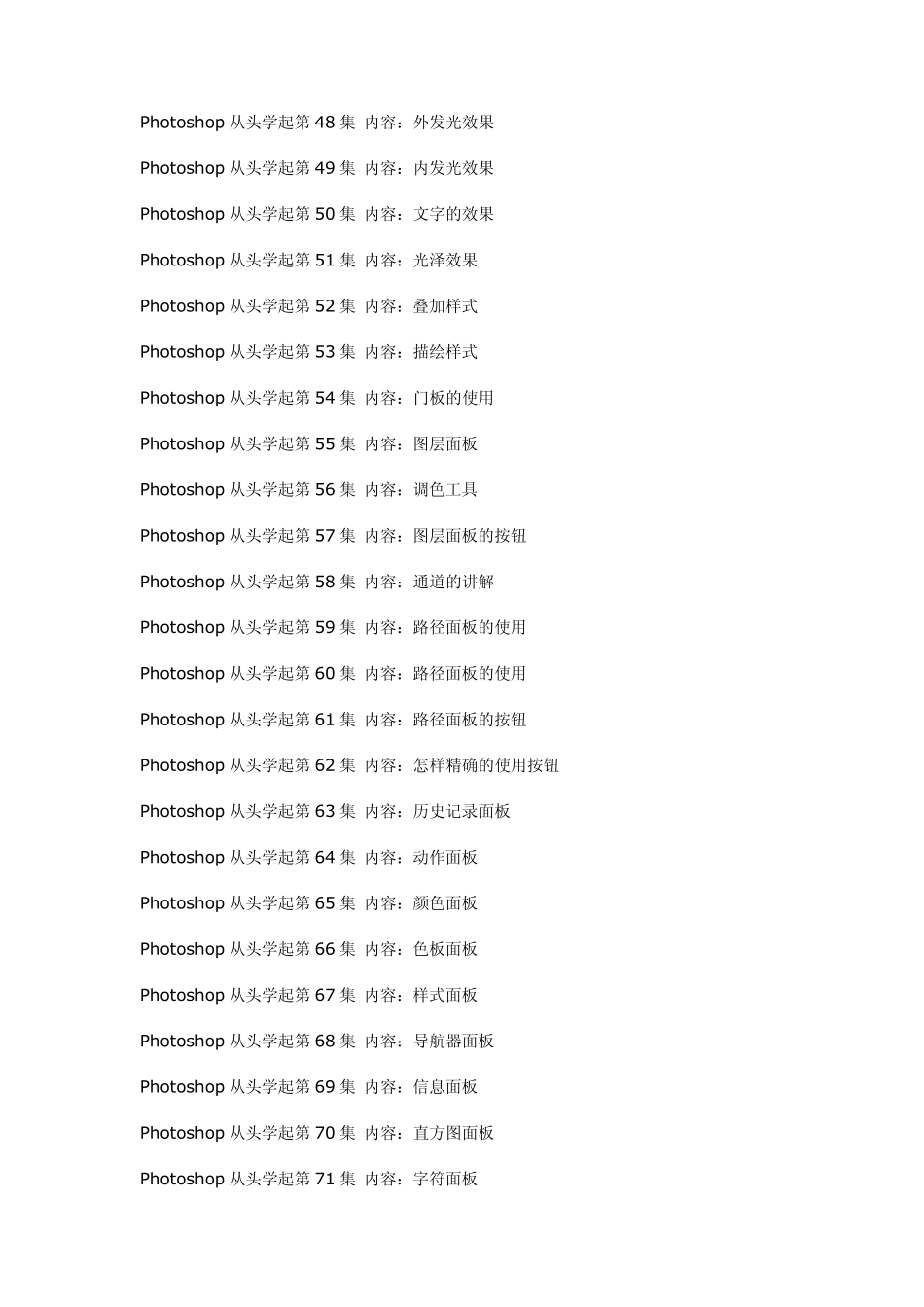 Photoshop从头学起第48集 内容：外发光效果

Photoshop从头学起第49集 内容：内发光效果

Photoshop从头学起第50集 内容：文字的效果

Photoshop从头学起第51集 内容：光泽效果

Photoshop从头学起第52集 内容：叠加样式

Photoshop从头学起第53集 内容：描绘样式

Photoshop从头学起第54集 内容：门板的使用

Photoshop从头学起第55集 内容：图层面板

Photoshop从头学起第56集 内容：调色工具

Photoshop从头学起第57集 内容：图层面板的按钮

Photoshop从头学起第58集 内容：通道的讲解

Photoshop从头学起第59集 内容：路径面板的使用

Photoshop从头学起第60集 内容：路径面板的使用

Photoshop从头学起第61集 内容：路径面板的按钮

Photoshop从头学起第62集 内容：怎样精确的使用按钮

Photoshop从头学起第63集 内容：历史记录面板

Photoshop从头学起第64集 内容：动作面板

Photoshop从头学起第65集 内容：颜色面板

Photoshop从头学起第66集 内容：色板面板

Photoshop从头学起第67集 内容：样式面板

Photoshop从头学起第68集 内容：导航器面板

Photoshop从头学起第69集 内容：信息面板

Photoshop从头学起第70集 内容：直方图面板

Photoshop从头学起第71集 内容：字符面板